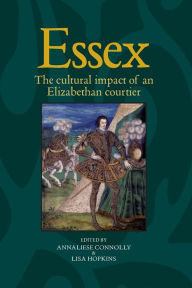 Essex

The cultural impact of an Elizabethan courtier

EDITED BY
ANNALIESE CONNOLLY
&
LISA HOPKINS